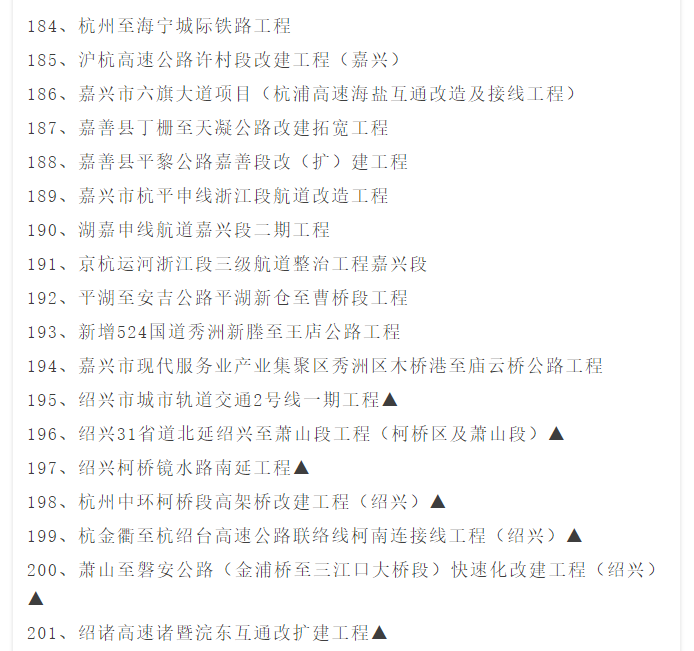 184、杭州至海宁城际铁路工程

185、沪杭高速公路许村段改建工程（嘉兴）

186、嘉兴市六旗大道项目（杭浦高速海盐互通改造及接线工程）

187、嘉善县丁栅至天凝公路改建拓宽工程

188、嘉善县平黎公路嘉善段改（扩）建工程

189、嘉兴市杭平申线浙江段航道改造工程

190、湖嘉申线航道嘉兴段二期工程

191、京杭运河浙江段三级航道整治工程嘉兴段

192、平湖至安吉公路平湖新仓至曹桥段工程

193、新增524国道秀洲新塍至王店公路工程

194、嘉兴市现代服务业产业集聚区秀洲区木桥港至庙云桥公路工程

195、绍兴市城市轨道交通2号线一期工程▲

196、绍兴31省道北延绍兴至萧山段工程（柯桥区及萧山段）▲

197、绍兴柯桥镜水路南延工程▲

198、杭州中环柯桥段高架桥改建工程（绍兴）▲

199、杭金衢至杭绍台高速公路联络线柯南连接线工程（绍兴）▲

200、萧山至磐安公路（金浦桥至三江口大桥段）快速化改建工程（绍兴）▲

201、绍诸高速诸暨浣东互通改扩建工程▲